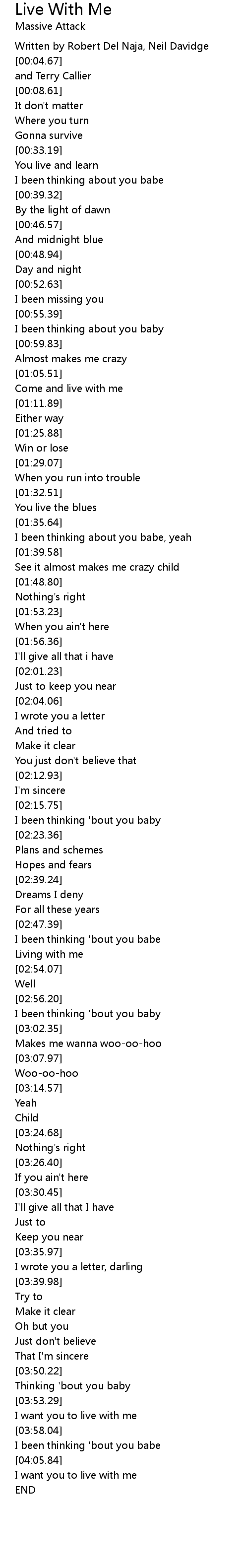 Live With Me
Massive Attack

Written by Robert Del Naja, Neil Davidge
[00:04.67]
and Terry Callier
[00:08.61]
It don't matter
Where you turn
Gonna survive
[00:33.19]
You live and learn
I been thinking about you babe
[00:39.32]
By the light of dawn
[00:46.57]
And midnight blue
[00:48.94]
Day and night
[00:52.63]
I been missing you
[00:55.39]
I been thinking about you baby
[00:59.83]
Almost makes me crazy
[01:05.51]
Come and live with me
[01:11.89]
Either way
[01:25.88]
Win or lose
[01:29.07]
When you run into trouble
[01:32.51]
You live the blues
[01:35.64]
I been thinking about you babe, yeah
[01:39.58]
See it almost makes me crazy child
[01:48.80]
Nothing's right
[01:53.23]
When you ain't here
[01:56.36]
I'll give all that i have
[02:01.23]
Just to keep you near
[02:04.06]
I wrote you a letter
And tried to
Make it clear
You just don't believe that
[02:12.93]
I'm sincere
[02:15.75]
I been thinking 'bout you baby
[02:23.36]
Plans and schemes
Hopes and fears
[02:39.24]
Dreams I deny
For all these years
[02:47.39]
I been thinking 'bout you babe
Living with me
[02:54.07]
Well
[02:56.20]
I been thinking 'bout you baby
[03:02.35]
Makes me wanna woo-oo-hoo
[03:07.97]
Woo-oo-hoo
[03:14.57]
Yeah
Child
[03:24.68]
Nothing's right
[03:26.40]
If you ain't here
[03:30.45]
I'll give all that I have
Just to
Keep you near
[03:35.97]
I wrote you a letter, darling
[03:39.98]
Try to
Make it clear
Oh but you
Just don't believe
That I'm sincere
[03:50.22]
Thinking 'bout you baby
[03:53.29]
I want you to live with me
[03:58.04]
I been thinking 'bout you babe
[04:05.84]
I want you to live with me
END